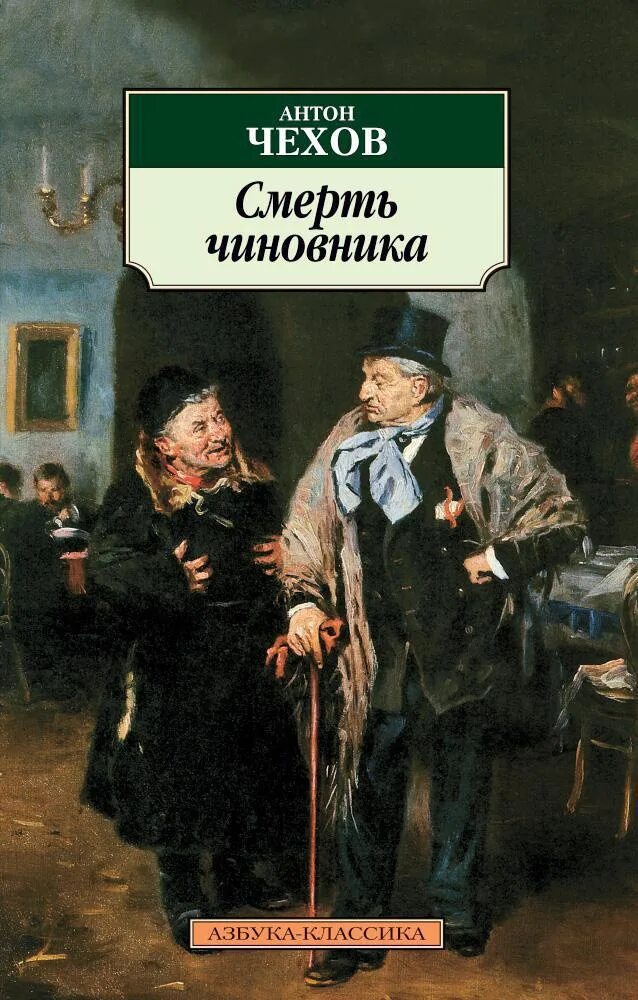 АНТОН
ЧЕХОВ

Смерть чиновника

АЗБУКА-КЛАССИКА